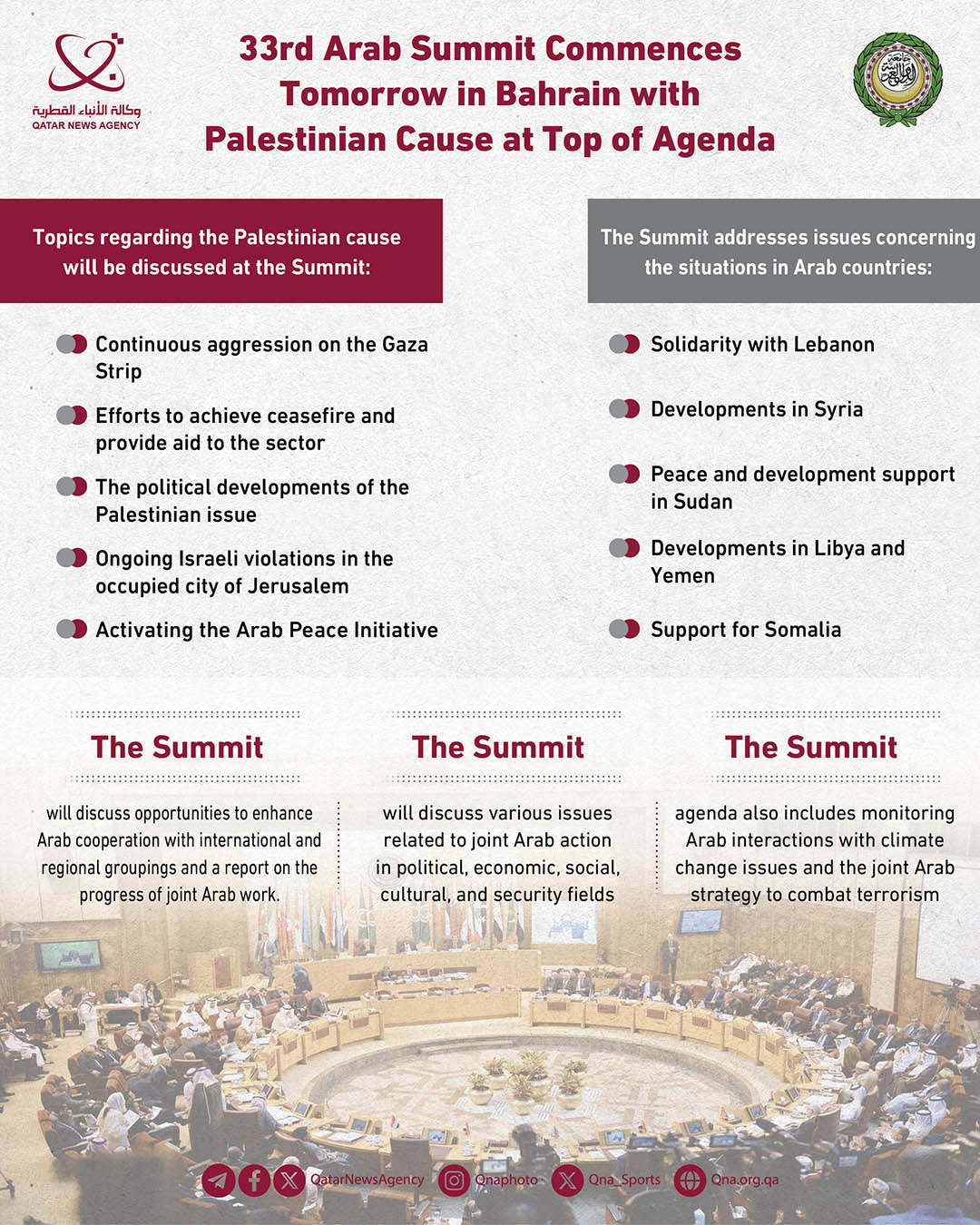 وكالة الأنباء القطرية
QATAR NEWS AGENCY

33rd Arab Summit Commences Tomorrow in Bahrain with Palestinian Cause at Top of Agenda

Topics regarding the Palestinian cause will be discussed at the Summit:

Continuous aggression on the Gaza Strip

Efforts to achieve ceasefire and provide aid to the sector

The political developments of the Palestinian issue

Ongoing Israeli violations in the occupied city of Jerusalem

Activating the Arab Peace Initiative

The Summit addresses issues concerning the situations in Arab countries:

Solidarity with Lebanon

Developments in Syria

Peace and development support in Sudan

Developments in Libya and Yemen

Support for Somalia

The Summit

will discuss opportunities to enhance Arab cooperation with international and regional groupings and a report on the progress of joint Arab work.

The Summit

will discuss various issues related to joint Arab action in political, economic, social, cultural, and security fields

The Summit

agenda also includes monitoring Arab interactions with climate change issues and the joint Arab strategy to combat terrorism

QatarNewsAgency Qnaphoto Qna_Sports Qna.org.qa